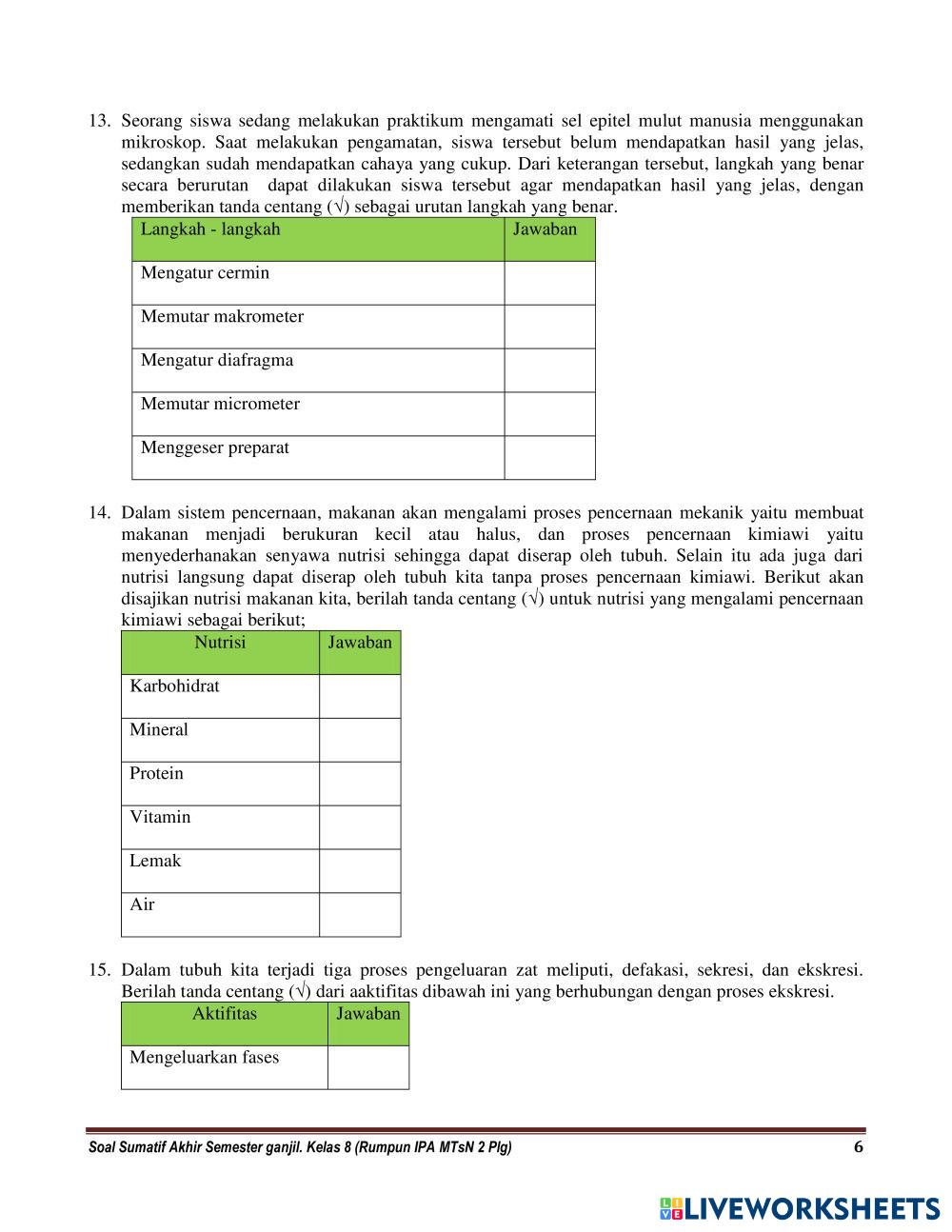 13. Seorang siswa sedang melakukan praktikum mengamati sel epitel mulut manusia menggunakan mikroskop. Saat melakukan pengamatan, siswa tersebut belum mendapatkan hasil yang jelas, sedangkan sudah mendapatkan cahaya yang cukup. Dari keterangan tersebut, langkah yang benar secara berurutan dapat dilakukan siswa tersebut agar mendapatkan hasil yang jelas, dengan memberikan tanda centang (√) sebagai urutan langkah yang benar.

| Langkah - langkah | Jawaban |
|---|---|
| Mengatur cermin | |
| Memutar makrometer | |
| Mengatur diafragma | |
| Memutar micrometer | |
| Menggeser preparat | |

14. Dalam sistem pencernaan, makanan akan mengalami proses pencernaan mekanik yaitu membuat makanan menjadi berukuran kecil atau halus, dan proses pencernaan kimiawi yaitu menyederhanakan senyawa nutrisi sehingga dapat diserap oleh tubuh. Selain itu ada juga dari nutrisi langsung dapat diserap oleh tubuh kita tanpa proses pencernaan kimiawi. Berikut akan disajikan nutrisi makanan kita, berilah tanda centang (√) untuk nutrisi yang mengalami pencernaan kimiawi sebagai berikut;

| Nutrisi | Jawaban |
|---|---|
| Karbohidrat | |
| Mineral | |
| Protein | |
| Vitamin | |
| Lemak | |
| Air | |

15. Dalam tubuh kita terjadi tiga proses pengeluaran zat meliputi, defakasi, sekresi, dan ekskresi. Berilah tanda centang (√) dari aaktifitas dibawah ini yang berhubungan dengan proses ekskresi.

| Aktifitas | Jawaban |
|---|---|
| Mengeluarkan fases | |

Soal Sumatif Akhir Semester ganjil. Kelas 8 (Rumpun IPA MTsN 2 Plg) 6

LIVEWORKSHEETS